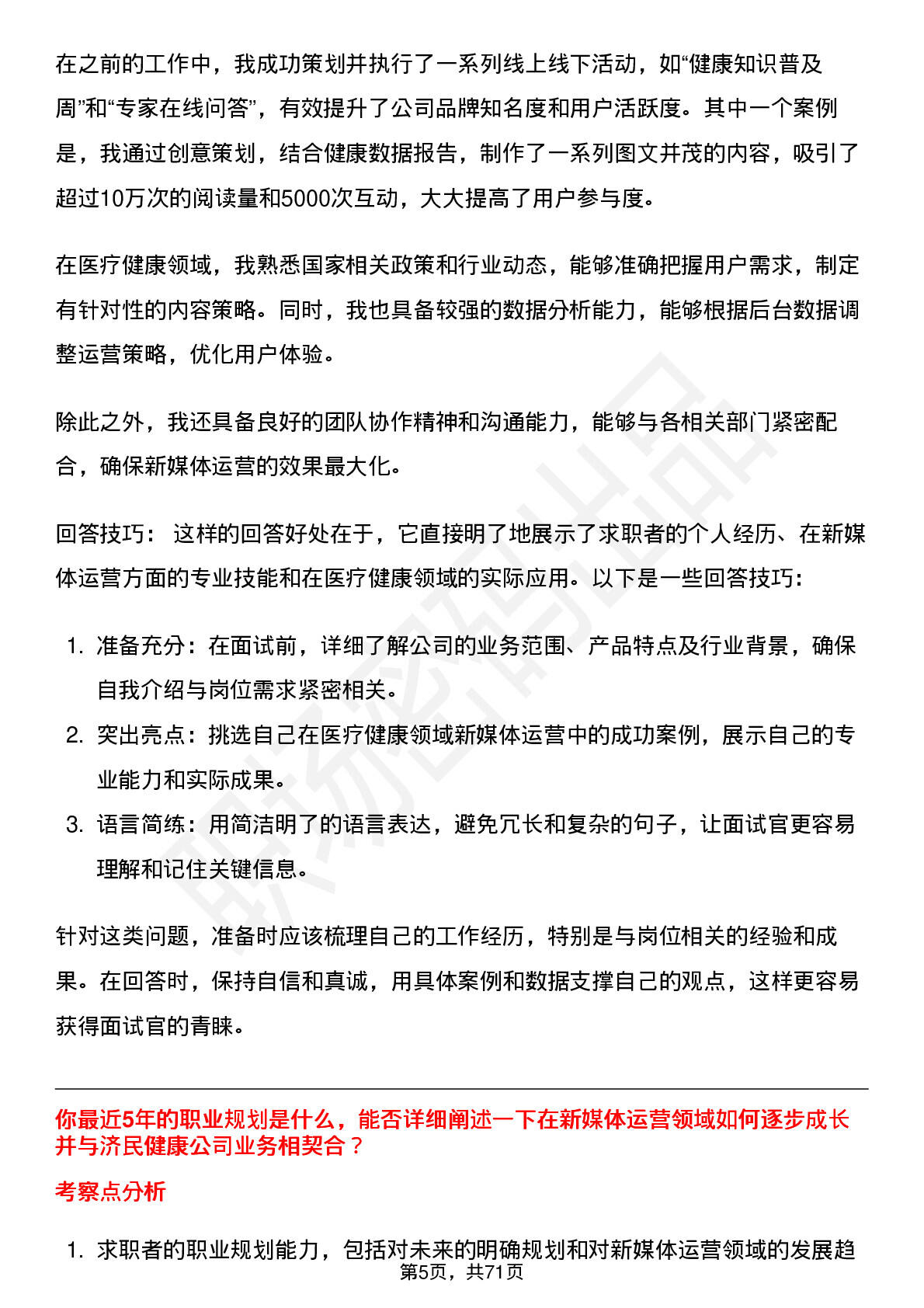 在之前的工作中，我成功策划并执行了一系列线上线下活动，如“健康知识普及周”和“专家在线问答”，有效提升了公司品牌知名度和用户活跃度。其中一个案例是，我通过创意策划，结合健康数据报告，制作了一系列图文并茂的内容，吸引了超过10万次的阅读量和5000次互动，大大提高了用户参与度。

在医疗健康领域，我熟悉国家相关政策和行业动态，能够准确把握用户需求，制定有针对性的内容策略。同时，我也具备较强的数据分析能力，能够根据后台数据调整运营策略，优化用户体验。

除此之外，我还具备良好的团队协作精神和沟通能力，能够与各相关部门紧密配合，确保新媒体运营的效果最大化。

回答技巧： 这样的回答好处在于，它直接明了地展示了求职者的个人经历、在新媒体运营方面的专业技能和在医疗健康领域的实际应用。以下是一些回答技巧：

1. 准备充分：在面试前，详细了解公司的业务范围、产品特点及行业背景，确保自我介绍与岗位需求紧密相关。
2. 突出亮点：挑选自己在医疗健康领域新媒体运营中的成功案例，展示自己的专业能力和实际成果。
3. 语言简练：用简洁明了的语言表达，避免冗长和复杂的句子，让面试官更容易理解和记住关键信息。

针对这类问题，准备时应该梳理自己的工作经历，特别是与岗位相关的经验和成果。在回答时，保持自信和真诚，用具体案例和数据支撑自己的观点，这样更容易获得面试官的青睐。

你最近5年的职业规划是什么，能否详细阐述一下在新媒体运营领域如何逐步成长并与济民健康公司业务相契合？

考察点分析

1. 求职者的职业规划能力，包括对未来的明确规划和对新媒体运营领域的发展趋

第5页，共71页